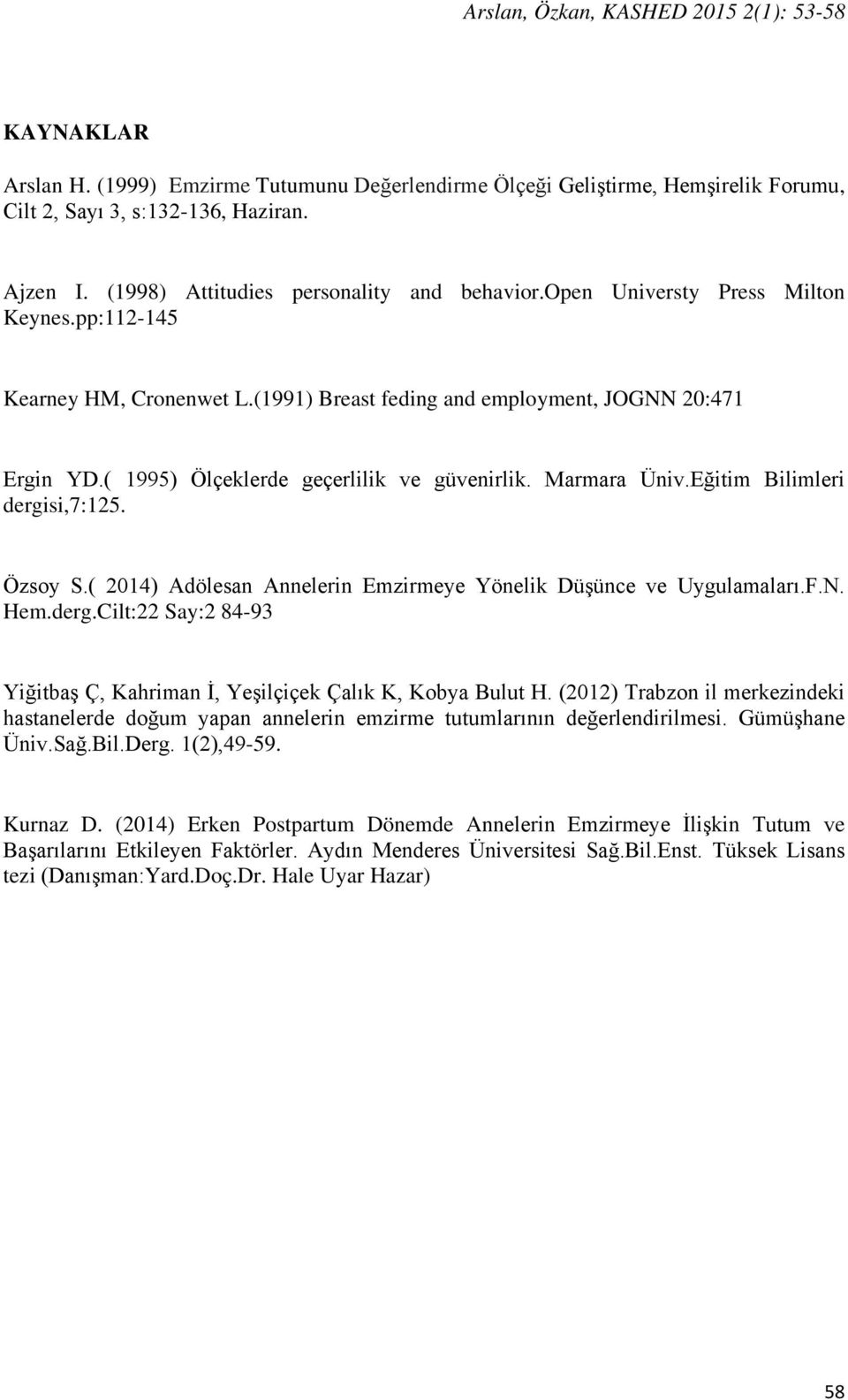 Arslan, Özkan, KASHED 2015 2(1): 53-58

KAYNAKLAR

Arslan H. (1999) Emzirme Tutumunu Değerlendirme Ölçeği Geliştirme, Hemşirelik Forumu, Cilt 2, Sayı 3, s:132-136, Haziran.

Ajzen I. (1998) Attitudies personality and behavior.open Universty Press Milton Keynes.pp:112-145

Kearney HM, Cronenwet L.(1991) Breast feding and employment, JOGNN 20:471

Ergin YD.( 1995) Ölçeklerde geçerlilik ve güvenirlik. Marmara Üniv.Eğitim Bilimleri dergisi,7:125.

Özsoy S.( 2014) Adölesan Annelerin Emzirmeye Yönelik Düşünce ve Uygulamaları.F.N. Hem.derg.Cilt:22 Say:2 84-93

Yiğitbaş Ç, Kahriman İ, Yeşilçiçek Çalık K, Kobya Bulut H. (2012) Trabzon il merkezindeki hastanelerde doğum yapan annelerin emzirme tutumlarının değerlendirilmesi. Gümüşhane Üniv.Sağ.Bil.Derg. 1(2),49-59.

Kurnaz D. (2014) Erken Postpartum Dönemde Annelerin Emzirmeye İlişkin Tutum ve Başarılarını Etkileyen Faktörler. Aydın Menderes Üniversitesi Sağ.Bil.Enst. Tüksek Lisans tezi (Danışman:Yard.Doç.Dr. Hale Uyar Hazar)

58